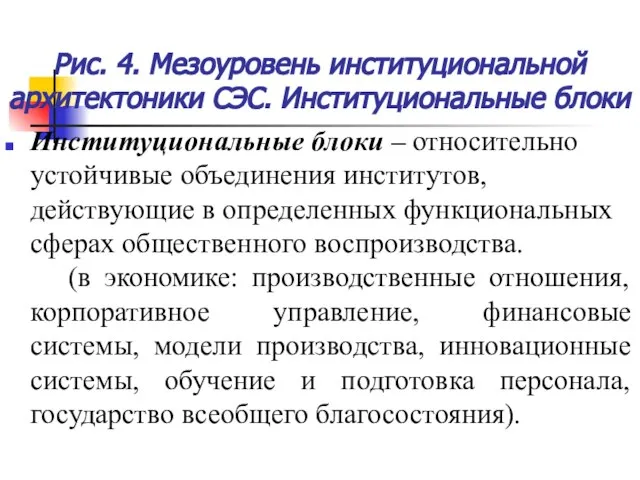 Рис. 4. Мезоуровень институциональной архитектоники СЭС. Институциональные блоки

Институциональные блоки – относительно устойчивые объединения институтов, действующие в определенных функциональных сферах общественного воспроизводства.

(в экономике: производственные отношения, корпоративное управление, финансовые системы, модели производства, инновационные системы, обучение и подготовка персонала, государство всеобщего благосостояния).